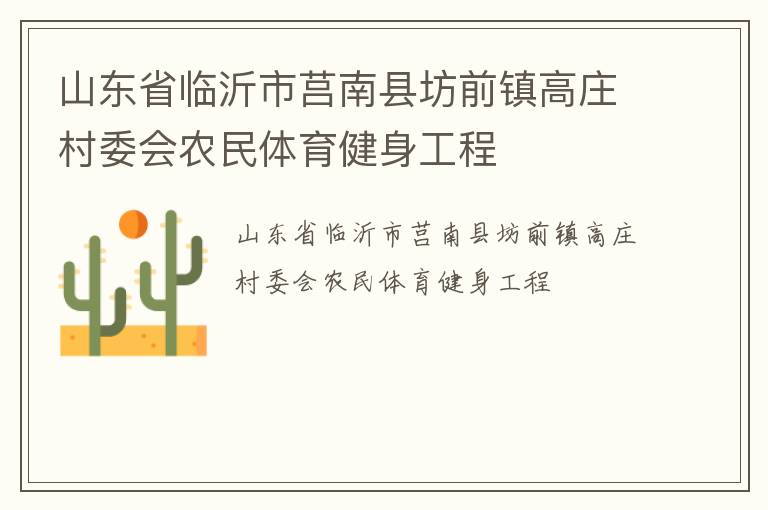 山东省临沂市莒南县坊前镇高庄村委会农民体育健身工程

山东省临沂市莒南县坊前镇高庄村委会农民体育健身工程